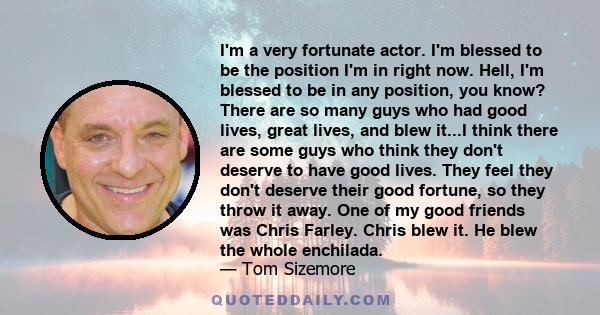 I'm a very fortunate actor. I'm blessed to be the position I'm in right now. Hell, I'm blessed to be in any position, you know? There are so many guys who had good lives, great lives, and blew it...I think there are some guys who think they don't deserve to have good lives. They feel they don't deserve their good fortune, so they throw it away. One of my good friends was Chris Farley. Chris blew it. He blew the whole enchilada.
— Tom Sizemore

QUOTEDDAILY.COM